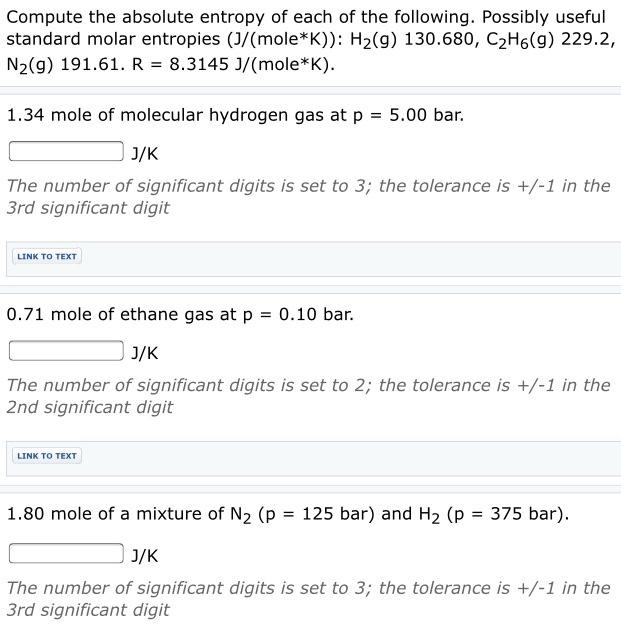 Compute the absolute entropy of each of the following. Possibly useful standard molar entropies (J/(mole*K)): $H_2$(g) 130.680, $C_2H_6$(g) 229.2, $N_2$(g) 191.61. R = 8.3145 J/(mole*K).

1.34 mole of molecular hydrogen gas at p = 5.00 bar.

J/K

The number of significant digits is set to 3; the tolerance is +/-1 in the 3rd significant digit

LINK TO TEXT

0.71 mole of ethane gas at p = 0.10 bar.

J/K

The number of significant digits is set to 2; the tolerance is +/-1 in the 2nd significant digit

LINK TO TEXT

1.80 mole of a mixture of $N_2$ (p = 125 bar) and $H_2$ (p = 375 bar).

J/K

The number of significant digits is set to 3; the tolerance is +/-1 in the 3rd significant digit